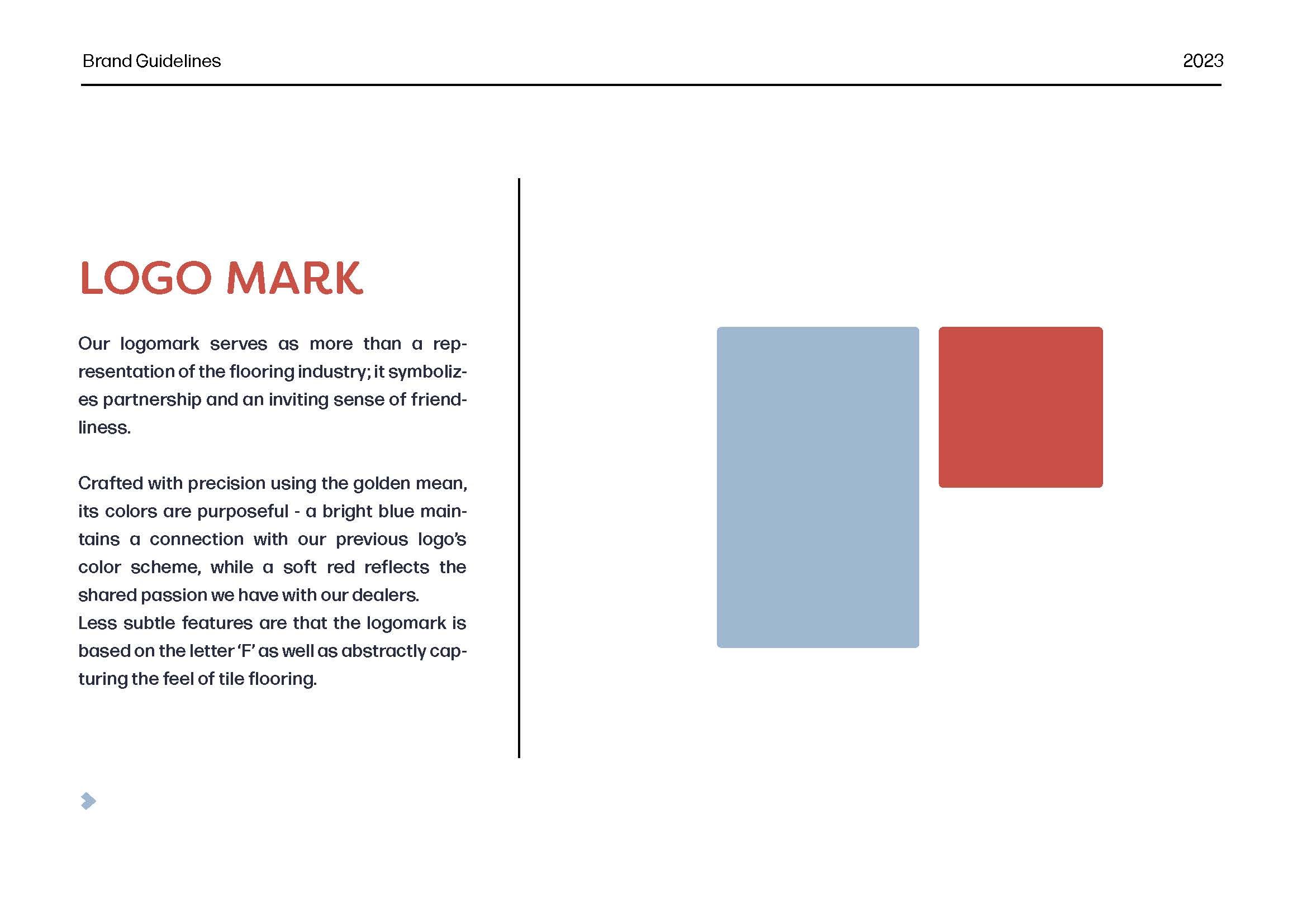 Brand Guidelines

2023

LOGO MARK

Our logomark serves as more than a representation of the flooring industry; it symbolizes partnership and an inviting sense of friendliness.

Crafted with precision using the golden mean, its colors are purposeful - a bright blue maintains a connection with our previous logo's color scheme, while a soft red reflects the shared passion we have with our dealers.
Less subtle features are that the logomark is based on the letter 'F' as well as abstractly capturing the feel of tile flooring.